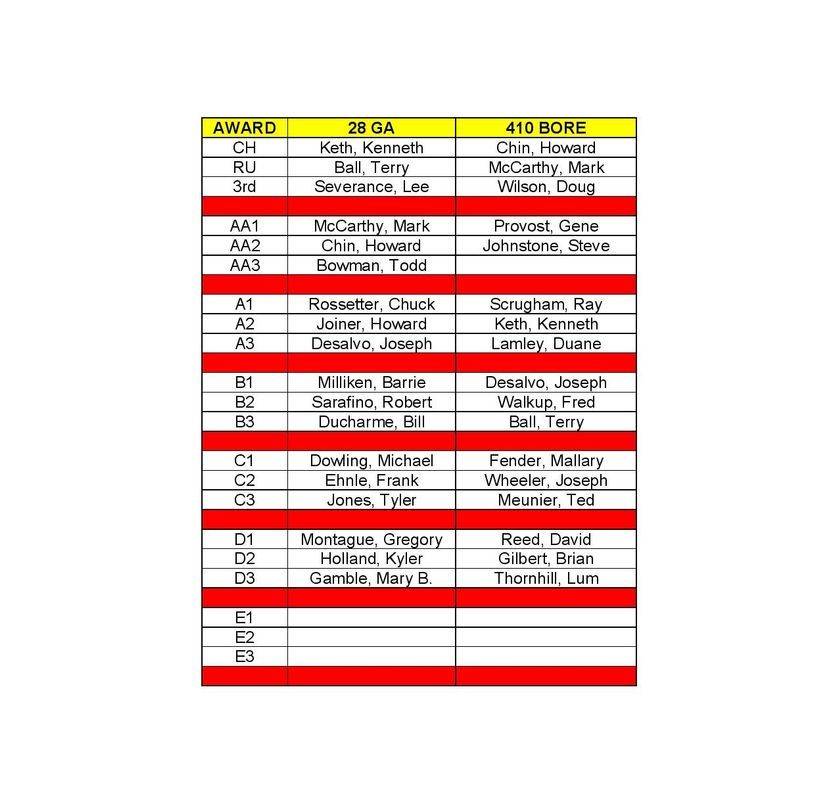 | AWARD | 28 GA | 410 BORE |
|---|---|---|
| CH | Keth, Kenneth | Chin, Howard |
| RU | Ball, Terry | McCarthy, Mark |
| 3rd | Severance, Lee | Wilson, Doug |
| | | |
| AA1 | McCarthy, Mark | Provost, Gene |
| AA2 | Chin, Howard | Johnstone, Steve |
| AA3 | Bowman, Todd | |
| | | |
| A1 | Rossetter, Chuck | Scrugham, Ray |
| A2 | Joiner, Howard | Keth, Kenneth |
| A3 | Desalvo, Joseph | Lamley, Duane |
| | | |
| B1 | Milliken, Barrie | Desalvo, Joseph |
| B2 | Sarafino, Robert | Walkup, Fred |
| B3 | Ducharme, Bill | Ball, Terry |
| | | |
| C1 | Dowling, Michael | Fender, Mallary |
| C2 | Ehnle, Frank | Wheeler, Joseph |
| C3 | Jones, Tyler | Meunier, Ted |
| | | |
| D1 | Montague, Gregory | Reed, David |
| D2 | Holland, Kyler | Gilbert, Brian |
| D3 | Gamble, Mary B. | Thornhill, Lum |
| | | |
| E1 | | |
| E2 | | |
| E3 | | |
| | | |